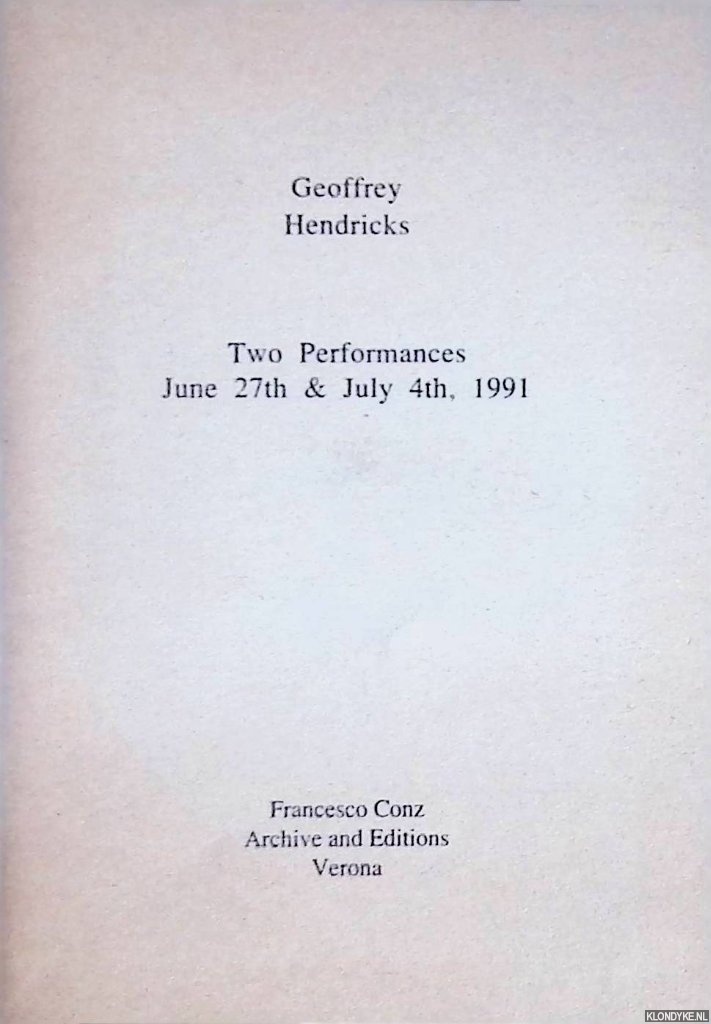 Geoffrey
Hendricks

Two Performances
June 27th & July 4th, 1991

Francesco Conz
Archive and Editions
Verona

KLONDYKE.NL